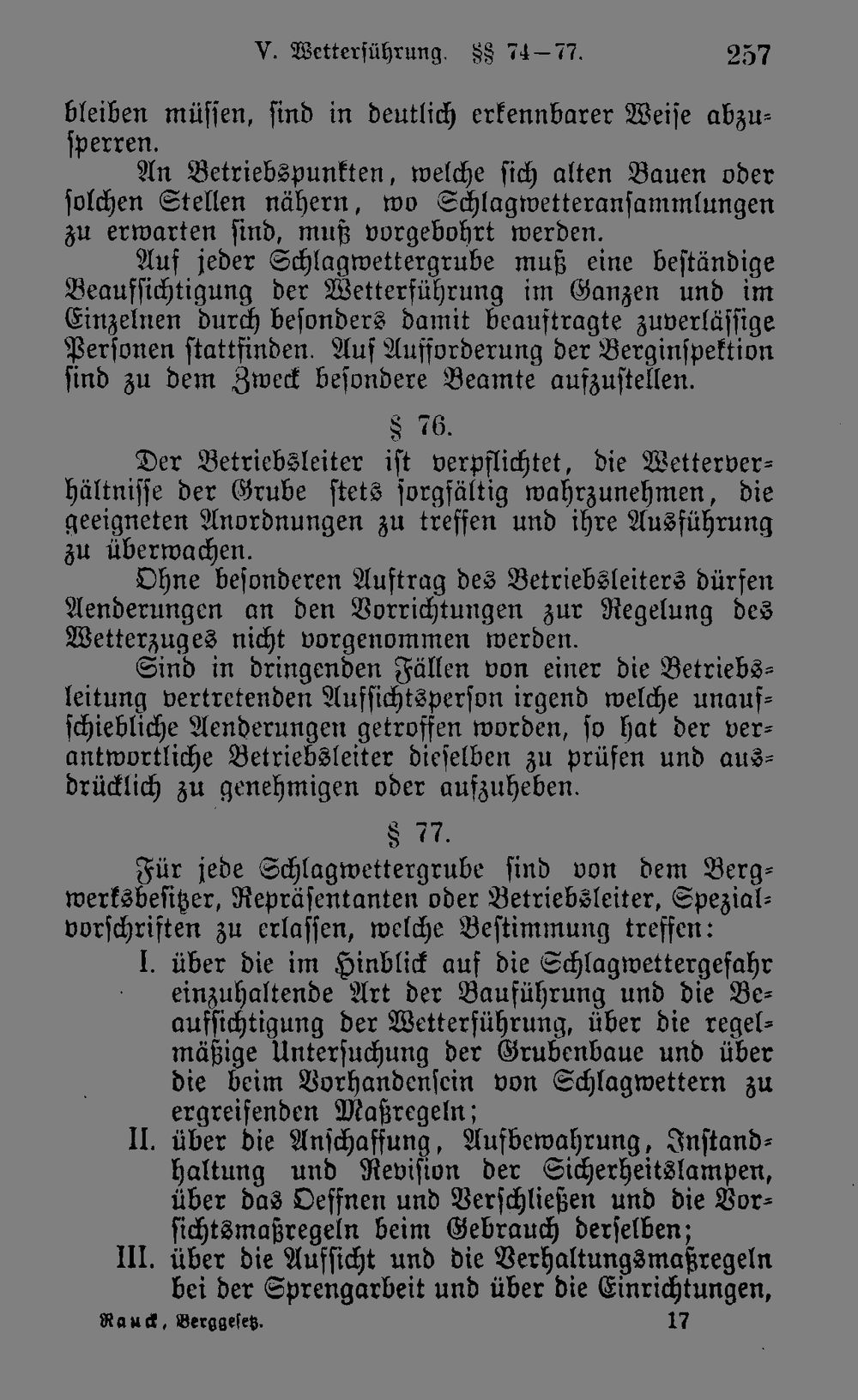 V. Wetterführung. §§ 74-77. 257

bleiben müssen, sind in deutlich erkennbarer Weise abzusperren.

An Betriebspunkten, welche sich alten Bauen oder solchen Stellen nähern, wo Schlagwetteransammlungen zu erwarten sind, muß vorgebohrt werden.

Auf jeder Schlagwettergrube muß eine beständige Beaufsichtigung der Wetterführung im Ganzen und im Einzelnen durch besonders damit beauftragte zuverlässige Personen stattfinden. Auf Aufforderung der Berginspektion sind zu dem Zweck besondere Beamte aufzustellen.

§ 76.

Der Betriebsleiter ist verpflichtet, die Wetterverhältnisse der Grube stets sorgfältig wahrzunehmen, die geeigneten Anordnungen zu treffen und ihre Ausführung zu überwachen.

Ohne besonderen Auftrag des Betriebsleiters dürfen Aenderungen an den Vorrichtungen zur Regelung des Wetterzuges nicht vorgenommen werden.

Sind in dringenden Fällen von einer die Betriebsleitung vertretenden Aufsichtsperson irgend welche unaufschiebliche Aenderungen getroffen worden, so hat der verantwortliche Betriebsleiter dieselben zu prüfen und ausdrücklich zu genehmigen oder aufzuheben.

§ 77.

Für jede Schlagwettergrube sind von dem Bergwerksbesitzer, Repräsentanten oder Betriebsleiter, Spezialvorschriften zu erlassen, welche Bestimmung treffen:

I. über die im Hinblick auf die Schlagwettergefahr einzuhaltende Art der Bauführung und die Beaufsichtigung der Wetterführung, über die regelmäßige Untersuchung der Grubenbaue und über die beim Vorhandensein von Schlagwettern zu ergreifenden Maßregeln;

II. über die Anschaffung, Aufbewahrung, Instandhaltung und Revision der Sicherheitslampen, über das Oeffnen und Verschließen und die Vorsichtsmaßregeln beim Gebrauch derselben;

III. über die Aufsicht und die Verhaltungsmaßregeln bei der Sprengarbeit und über die Einrichtungen,

Rauck, Berggesetz. 17